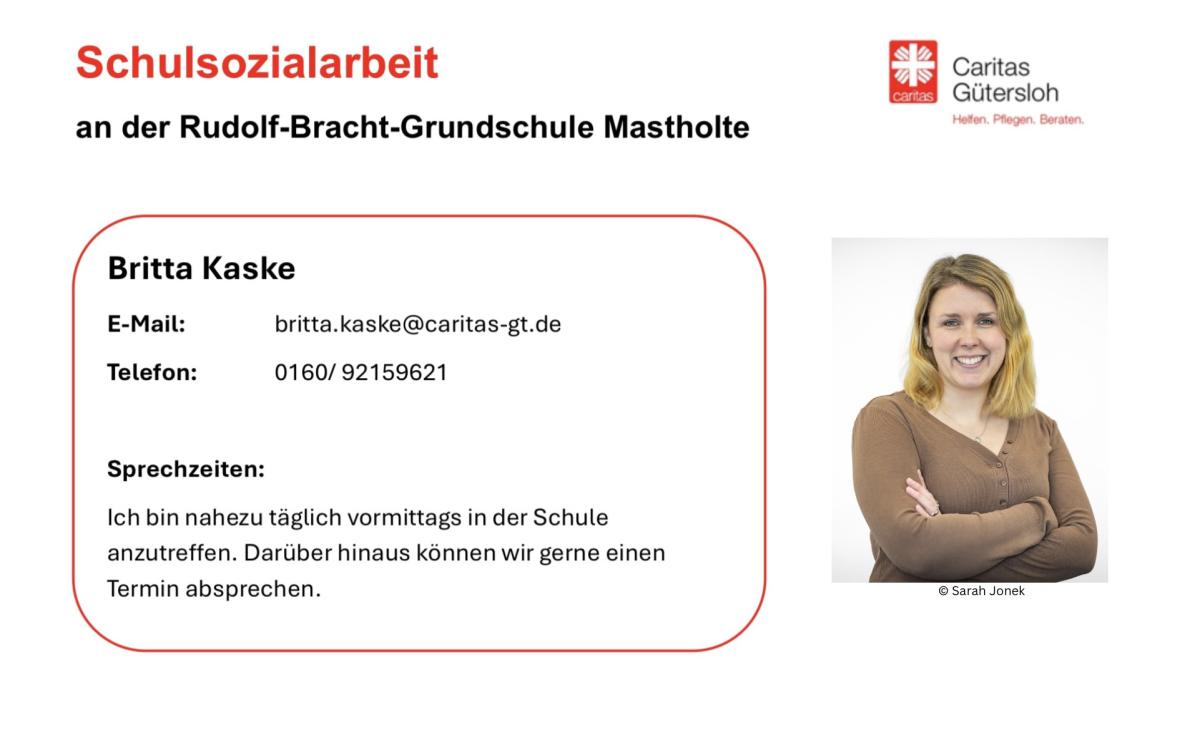 Schulsozialarbeit

an der Rudolf-Bracht-Grundschule Mastholte

caritas

Caritas Gütersloh

Helfen. Pflegen. Beraten.

Britta Kaske

E-Mail: britta.kaske@caritas-gt.de

Telefon: 0160/ 92159621

Sprechzeiten:

Ich bin nahezu täglich vormittags in der Schule anzutreffen. Darüber hinaus können wir gerne einen Termin absprechen.

© Sarah Jonek